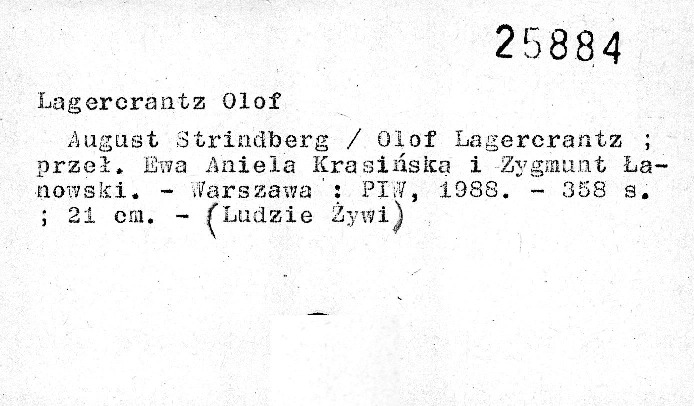 25884

Lagercrantz Olof

August Strindberg / Olof Lagercrantz ; przeł. Ewa Aniela Krasińska i Zygmunt Łanowski. - Warszawa : PIW, 1988. - 358 s. ; 21 cm. - (Ludzie Żywi)